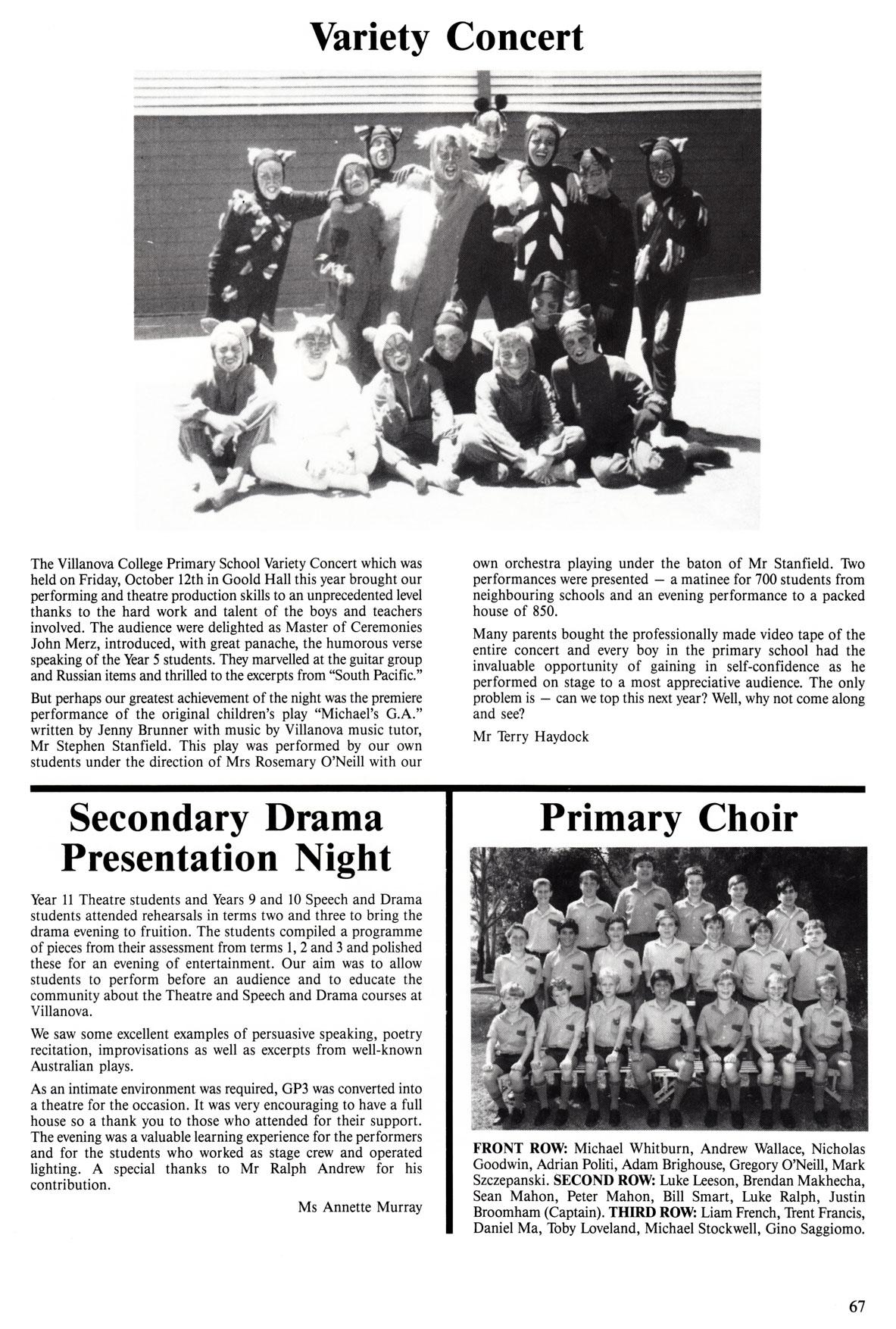 Variety Concert

The Villanova College Primary School Variety Concert which was held on Friday, October 12th in Goold Hall this year brought our performing and theatre production skills to an unprecedented level thanks to the hard work and talent of the boys and teachers involved. The audience were delighted as Master of Ceremonies John Merz, introduced, with great panache, the humorous verse speaking of the Year 5 students. They marvelled at the guitar group and Russian items and thrilled to the excerpts from "South Pacific."

But perhaps our greatest achievement of the night was the premiere performance of the original children's play "Michael's G.A." written by Jenny Brunner with music by Villanova music tutor, Mr Stephen Stanfield. This play was performed by our own students under the direction of Mrs Rosemary O'Neill with our own orchestra playing under the baton of Mr Stanfield. Two performances were presented — a matinee for 700 students from neighbouring schools and an evening performance to a packed house of 850.

Many parents bought the professionally made video tape of the entire concert and every boy in the primary school had the invaluable opportunity of gaining in self-confidence as he performed on stage to a most appreciative audience. The only problem is — can we top this next year? Well, why not come along and see?

Mr Terry Haydock

Secondary Drama Presentation Night

Year 11 Theatre students and Years 9 and 10 Speech and Drama students attended rehearsals in terms two and three to bring the drama evening to fruition. The students compiled a programme of pieces from their assessment from terms 1, 2 and 3 and polished these for an evening of entertainment. Our aim was to allow students to perform before an audience and to educate the community about the Theatre and Speech and Drama courses at Villanova.

We saw some excellent examples of persuasive speaking, poetry recitation, improvisations as well as excerpts from well-known Australian plays.

As an intimate environment was required, GP3 was converted into a theatre for the occasion. It was very encouraging to have a full house so a thank you to those who attended for their support. The evening was a valuable learning experience for the performers and for the students who worked as stage crew and operated lighting. A special thanks to Mr Ralph Andrew for his contribution.

Ms Annette Murray

Primary Choir

FRONT ROW: Michael Whitburn, Andrew Wallace, Nicholas Goodwin, Adrian Politi, Adam Brighouse, Gregory O'Neill, Mark Szczepanski. SECOND ROW: Luke Leeson, Brendan Makhecha, Sean Mahon, Peter Mahon, Bill Smart, Luke Ralph, Justin Broomham (Captain). THIRD ROW: Liam French, Trent Francis, Daniel Ma, Toby Loveland, Michael Stockwell, Gino Saggiomo.

67